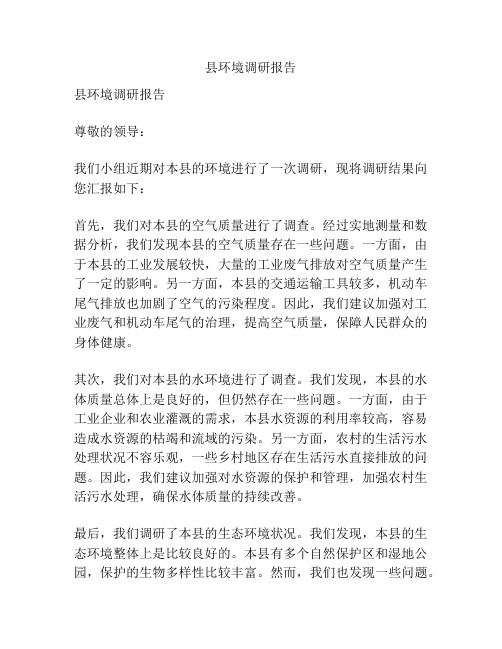 县环境调研报告

县环境调研报告

尊敬的领导：

我们小组近期对本县的环境进行了一次调研，现将调研结果向您汇报如下：

首先，我们对本县的空气质量进行了调查。经过实地测量和数据分析，我们发现本县的空气质量存在一些问题。一方面，由于本县的工业发展较快，大量的工业废气排放对空气质量产生了一定的影响。另一方面，本县的交通运输工具较多，机动车尾气排放也加剧了空气的污染程度。因此，我们建议加强对工业废气和机动车尾气的治理，提高空气质量，保障人民群众的身体健康。

其次，我们对本县的水环境进行了调查。我们发现，本县的水体质量总体上是良好的，但仍然存在一些问题。一方面，由于工业企业和农业灌溉的需求，本县水资源的利用率较高，容易造成水资源的枯竭和流域的污染。另一方面，农村的生活污水处理状况不容乐观，一些乡村地区存在生活污水直接排放的问题。因此，我们建议加强对水资源的保护和管理，加强农村生活污水处理，确保水体质量的持续改善。

最后，我们调研了本县的生态环境状况。我们发现，本县的生态环境整体上是比较良好的。本县有多个自然保护区和湿地公园，保护的生物多样性比较丰富。然而，我们也发现一些问题。